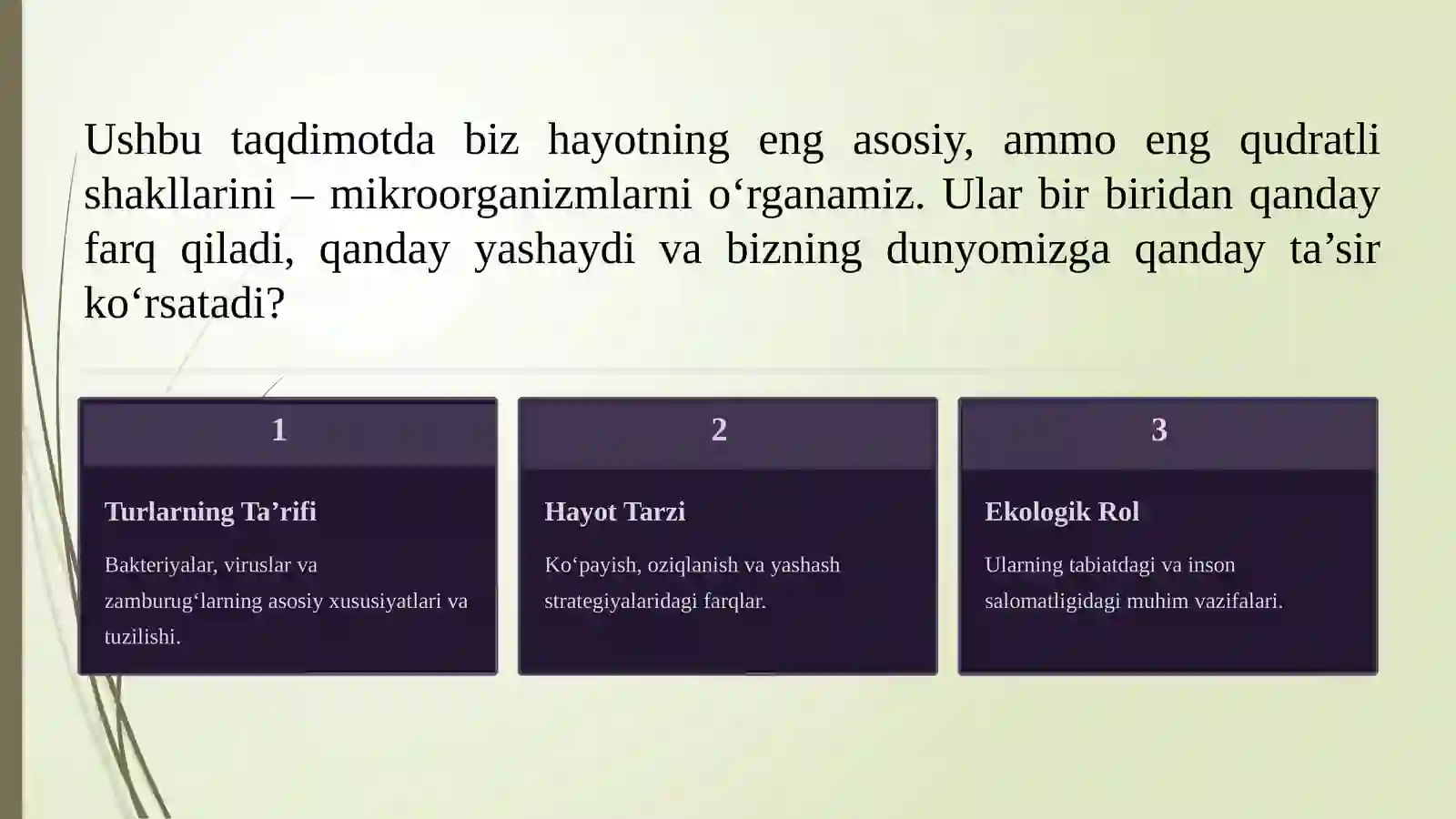 Ushbu taqdimotda biz hayotning eng asosiy, ammo eng qudratli shakllarini – mikroorganizmlarni o‘rganamiz. Ular bir biridan qanday farq qiladi, qanday yashaydi va bizning dunyomizga qanday ta’sir ko‘rsatadi?

1

Turlarning Ta’rifi

Bakteriyalar, viruslar va zamburug‘larning asosiy xususiyatlari va tuzilishi.

2

Hayot Tarzi

Ko‘payish, oziqlanish va yashash strategiyalaridagi farqlar.

3

Ekologik Rol

Ularning tabiatdagi va inson salomatligidagi muhim vazifalari.